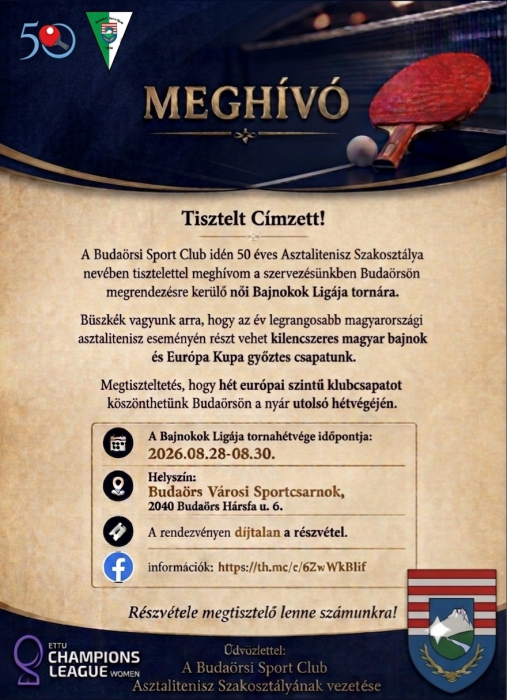 50

MEGHÍVÓ

Tisztelt Címzett!

A Budaörsi Sport Club idén 50 éves Asztalitenisz Szakosztálya nevében tisztelettel meghívom a szervezésünkben Budaörsön megrendezésre kerülő női Bajnokok Ligája tornára.

Büszkék vagyunk arra, hogy az év legrangosabb magyarországi asztalitenisz eseményén részt vehet kilencszeres magyar bajnok és Európa Kupa győztes csapatunk.

Megtiszteltetés, hogy hét európai szintű klubcsapatot köszönthetünk Budaörsön a nyár utolsó hétvégéjén.

A Bajnokok Ligája tornahétvége időpontja:
2026.08.28-08.30.

Helyszín:
Budaörs Városi Sportcsarnok,
2040 Budaörs Hársfa u. 6.

A rendezvényen díjtalan a részvétel.

információk: https://th.mc/c/6ZwWkBlif

Részvétele megtisztelő lenne számunkra!

ETTU CHAMPIONS LEAGUE WOMEN

Üdvözlettel:
A Budaörsi Sport Club
Asztalitenisz Szakosztályának vezetése